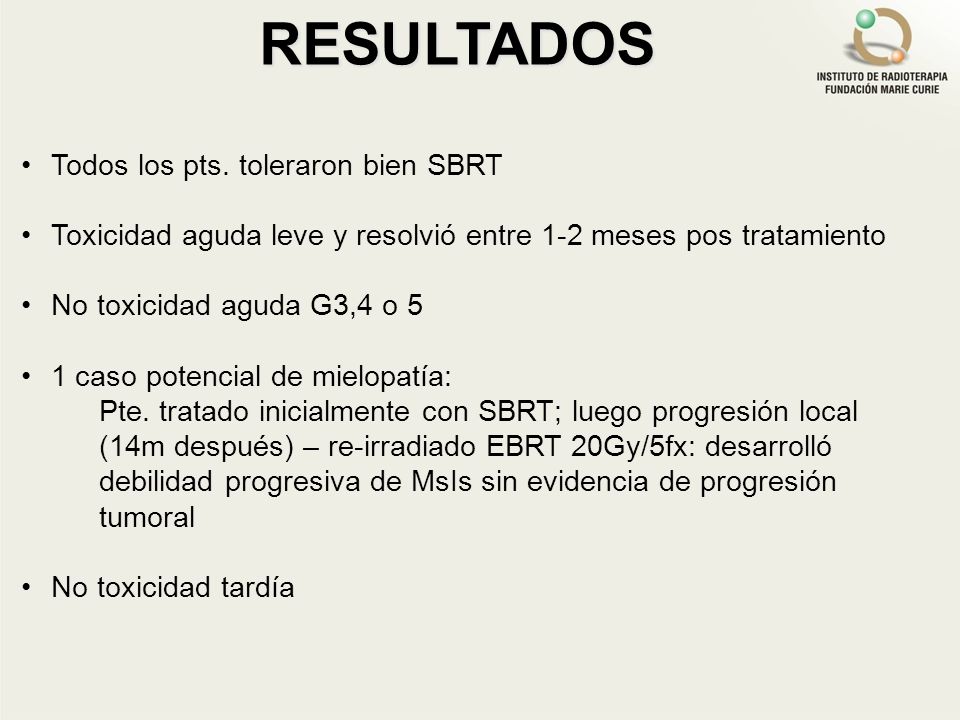 RESULTADOS

INSTITUTO DE RADIOTERAPIA
FUNDACIÓN MARIE CURIE

• Todos los pts. toleraron bien SBRT

• Toxicidad aguda leve y resolvió entre 1-2 meses pos tratamiento

• No toxicidad aguda G3,4 o 5

• 1 caso potencial de mielopatía:
Pte. tratado inicialmente con SBRT; luego progresión local (14m después) – re-irradiado EBRT 20Gy/5fx: desarrolló debilidad progresiva de MsIs sin evidencia de progresión tumoral

• No toxicidad tardía